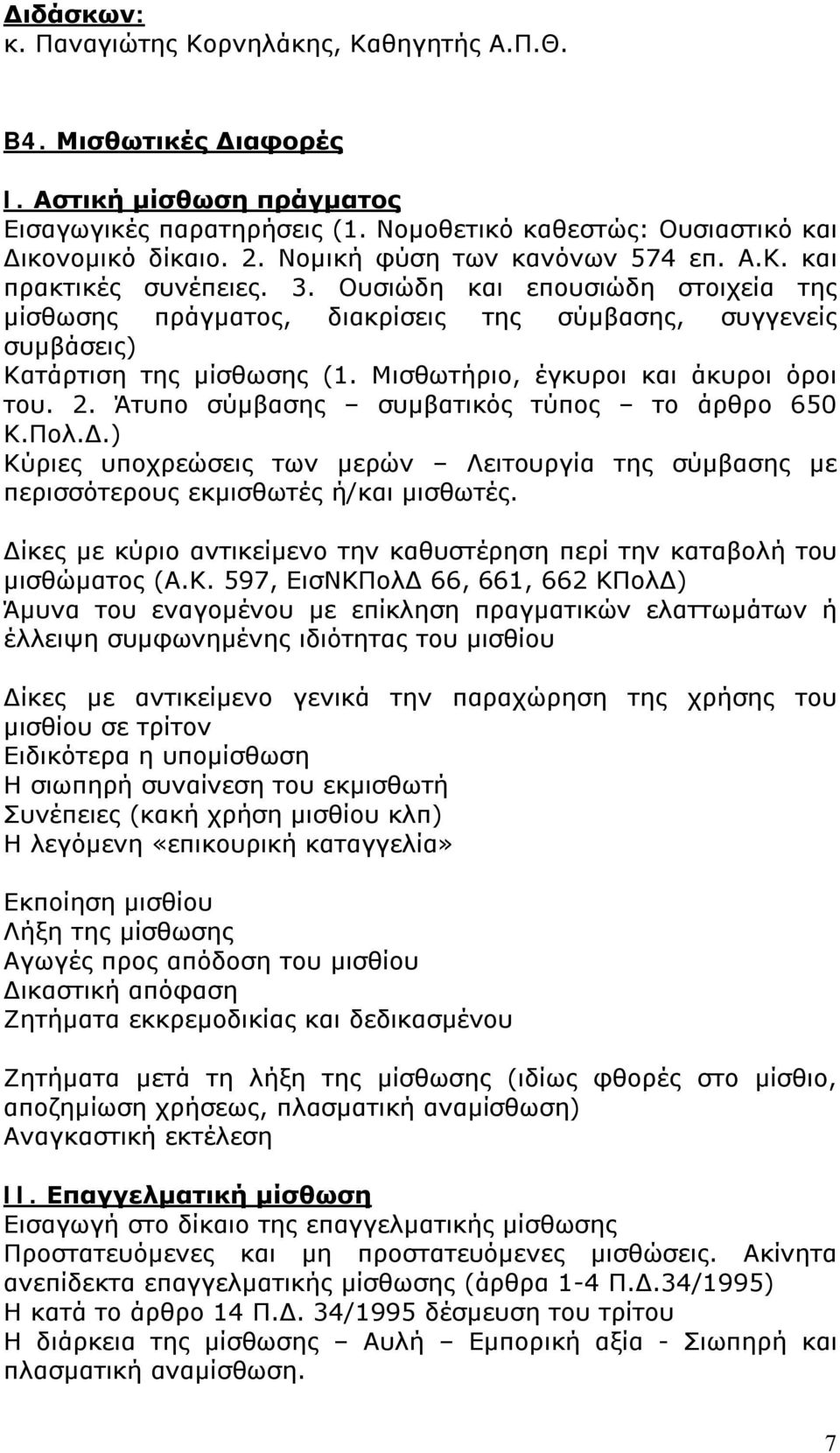 Διδάσκων:
κ. Παναγιώτης Κορνηλάκης, Καθηγητής Α.Π.Θ.

Β4. Μισθωτικές Διαφορές

Ι. Αστική μίσθωση πράγματος
Εισαγωγικές παρατηρήσεις (1. Νομοθετικό καθεστώς: Ουσιαστικό και Δικονομικό δίκαιο. 2. Νομική φύση των κανόνων 574 επ. Α.Κ. και πρακτικές συνέπειες. 3. Ουσιώδη και επουσιώδη στοιχεία της μίσθωσης πράγματος, διακρίσεις της σύμβασης, συγγενείς συμβάσεις)
Κατάρτιση της μίσθωσης (1. Μισθωτήριο, έγκυροι και άκυροι όροι του. 2. Άτυπο σύμβασης – συμβατικός τύπος – το άρθρο 650 Κ.Πολ.Δ.)
Κύριες υποχρεώσεις των μερών – Λειτουργία της σύμβασης με περισσότερους εκμισθωτές ή/και μισθωτές.

Δίκες με κύριο αντικείμενο την καθυστέρηση περί την καταβολή του μισθώματος (Α.Κ. 597, ΕισΝΚΠολΔ 66, 661, 662 ΚΠολΔ)
Άμυνα του εναγομένου με επίκληση πραγματικών ελαττωμάτων ή έλλειψη συμφωνημένης ιδιότητας του μισθίου

Δίκες με αντικείμενο γενικά την παραχώρηση της χρήσης του μισθίου σε τρίτον
Ειδικότερα η υπομίσθωση
Η σιωπηρή συναίνεση του εκμισθωτή
Συνέπειες (κακή χρήση μισθίου κλπ)
Η λεγόμενη «επικουρική καταγγελία»

Εκποίηση μισθίου
Λήξη της μίσθωσης
Αγωγές προς απόδοση του μισθίου
Δικαστική απόφαση
Ζητήματα εκκρεμοδικίας και δεδικασμένου

Ζητήματα μετά τη λήξη της μίσθωσης (ιδίως φθορές στο μίσθιο, αποζημίωση χρήσεως, πλασματική αναμίσθωση)
Αναγκαστική εκτέλεση

ΙΙ. Επαγγελματική μίσθωση
Εισαγωγή στο δίκαιο της επαγγελματικής μίσθωσης
Προστατευόμενες και μη προστατευόμενες μισθώσεις. Ακίνητα ανεπίδεκτα επαγγελματικής μίσθωσης (άρθρα 1-4 Π.Δ.34/1995)
Η κατά το άρθρο 14 Π.Δ. 34/1995 δέσμευση του τρίτου
Η διάρκεια της μίσθωσης – Αυλή – Εμπορική αξία - Σιωπηρή και πλασματική αναμίσθωση.

7